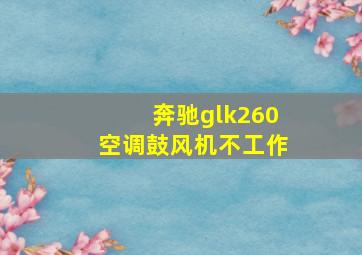 奔驰glk260
空调鼓风机不工作